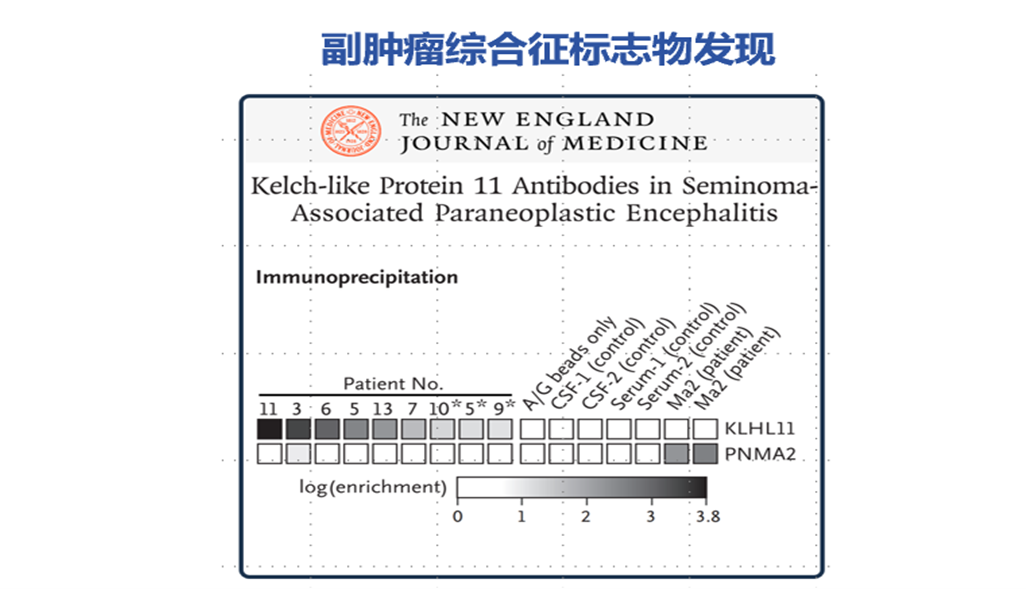 副肿瘤综合征标志物发现

The NEW ENGLAND JOURNAL of MEDICINE

Kelch-like Protein 11 Antibodies in Seminoma-Associated Paraneoplastic Encephalitis

Immunoprecipitation

Patient No.

11 3 6 5 13 7 10* 5* 9*

A/G beads only
CSF-1 (control)
CSF-2 (control)
Serum-1 (control)
Serum-2 (control)
Ma2 (patient)
Ma2 (patient)

KLHL11
PNMA2

log(enrichment)
0 1 2 3 3.8